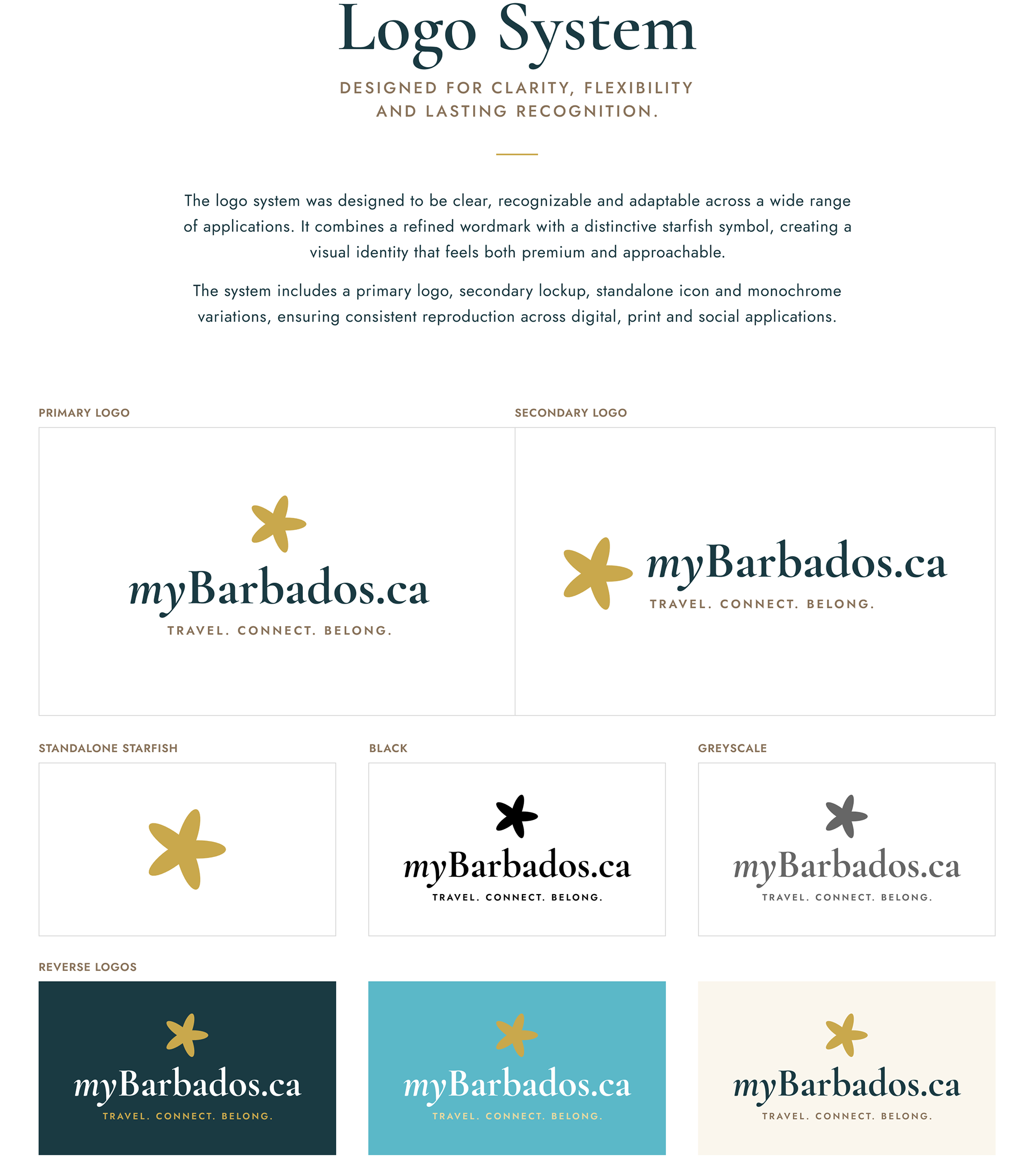 Logo System

DESIGNED FOR CLARITY, FLEXIBILITY AND LASTING RECOGNITION.

The logo system was designed to be clear, recognizable and adaptable across a wide range of applications. It combines a refined wordmark with a distinctive starfish symbol, creating a visual identity that feels both premium and approachable.

The system includes a primary logo, secondary lockup, standalone icon and monochrome variations, ensuring consistent reproduction across digital, print and social applications.

PRIMARY LOGO

myBarbados.ca
TRAVEL. CONNECT. BELONG.

SECONDARY LOGO

myBarbados.ca
TRAVEL. CONNECT. BELONG.

STANDALONE STARFISH

BLACK

myBarbados.ca
TRAVEL. CONNECT. BELONG.

GREYSCALE

myBarbados.ca
TRAVEL. CONNECT. BELONG.

REVERSE LOGOS

myBarbados.ca
TRAVEL. CONNECT. BELONG.

myBarbados.ca
TRAVEL. CONNECT. BELONG.

myBarbados.ca
TRAVEL. CONNECT. BELONG.